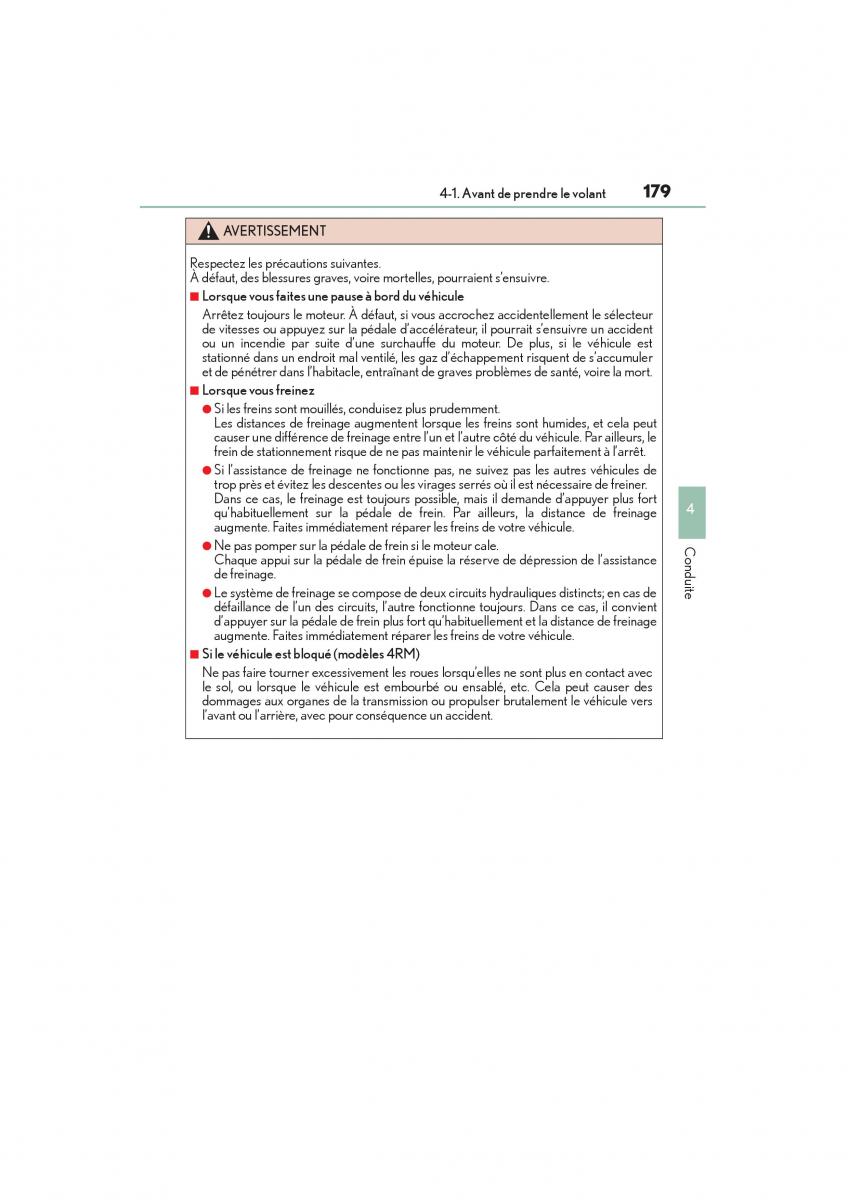 4-1. Avant de prendre le volant 179

AVERTISSEMENT

Respectez les précautions suivantes.
À défaut, des blessures graves, voire mortelles, pourraient s'ensuivre.

■ Lorsque vous faites une pause à bord du véhicule

Arrêtez toujours le moteur. À défaut, si vous accrochez accidentellement le sélecteur de vitesses ou appuyez sur la pédale d'accélérateur, il pourrait s'ensuivre un accident ou un incendie par suite d'une surchauffe du moteur. De plus, si le véhicule est stationné dans un endroit mal ventilé, les gaz d'échappement risquent de s'accumuler et de pénétrer dans l'habitacle, entraînant de graves problèmes de santé, voire la mort.

■ Lorsque vous freinez

● Si les freins sont mouillés, conduisez plus prudemment.
Les distances de freinage augmentent lorsque les freins sont humides, et cela peut causer une différence de freinage entre l'un et l'autre côté du véhicule. Par ailleurs, le frein de stationnement risque de ne pas maintenir le véhicule parfaitement à l'arrêt.

● Si l'assistance de freinage ne fonctionne pas, ne suivez pas les autres véhicules de trop près et évitez les descentes ou les virages serrés où il est nécessaire de freiner. Dans ce cas, le freinage est toujours possible, mais il demande d'appuyer plus fort qu'habituellement sur la pédale de frein. Par ailleurs, la distance de freinage augmente. Faites immédiatement réparer les freins de votre véhicule.

● Ne pas pomper sur la pédale de frein si le moteur cale.
Chaque appui sur la pédale de frein épuise la réserve de dépression de l'assistance de freinage.

● Le système de freinage se compose de deux circuits hydrauliques distincts; en cas de défaillance de l'un des circuits, l'autre fonctionne toujours. Dans ce cas, il convient d'appuyer sur la pédale de frein plus fort qu'habituellement et la distance de freinage augmente. Faites immédiatement réparer les freins de votre véhicule.

■ Si le véhicule est bloqué (modèles 4RM)

Ne pas faire tourner excessivement les roues lorsqu'elles ne sont plus en contact avec le sol, ou lorsque le véhicule est embourbé ou ensablé, etc. Cela peut causer des dommages aux organes de la transmission ou propulser brutalement le véhicule vers l'avant ou l'arrière, avec pour conséquence un accident.

4
Conduite